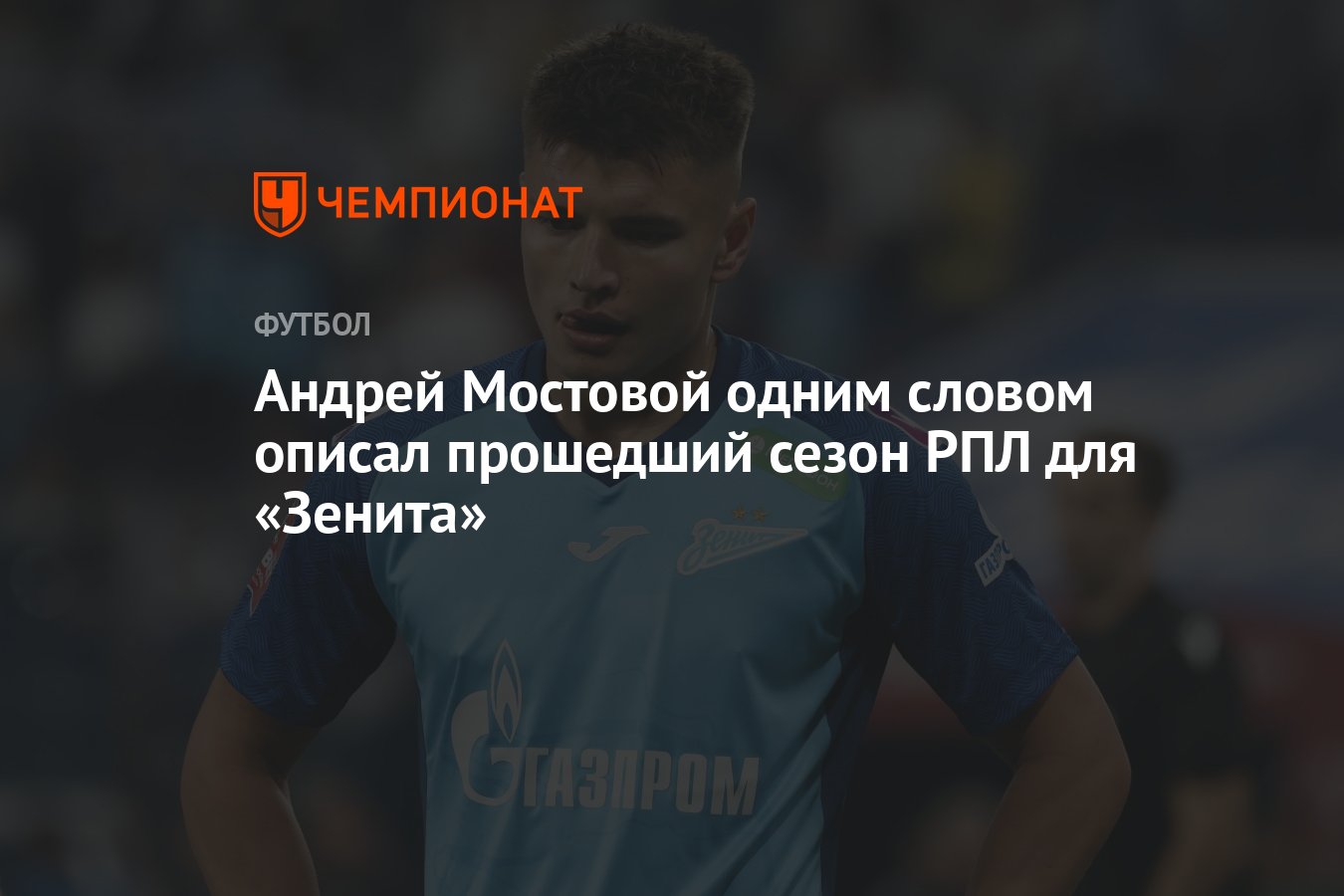 ЧЕМПИОНАТ

ФУТБОЛ

Андрей Мостовой одним словом описал прошедший сезон РПЛ для «Зенита»

Зенит

ГАЗПРОМ